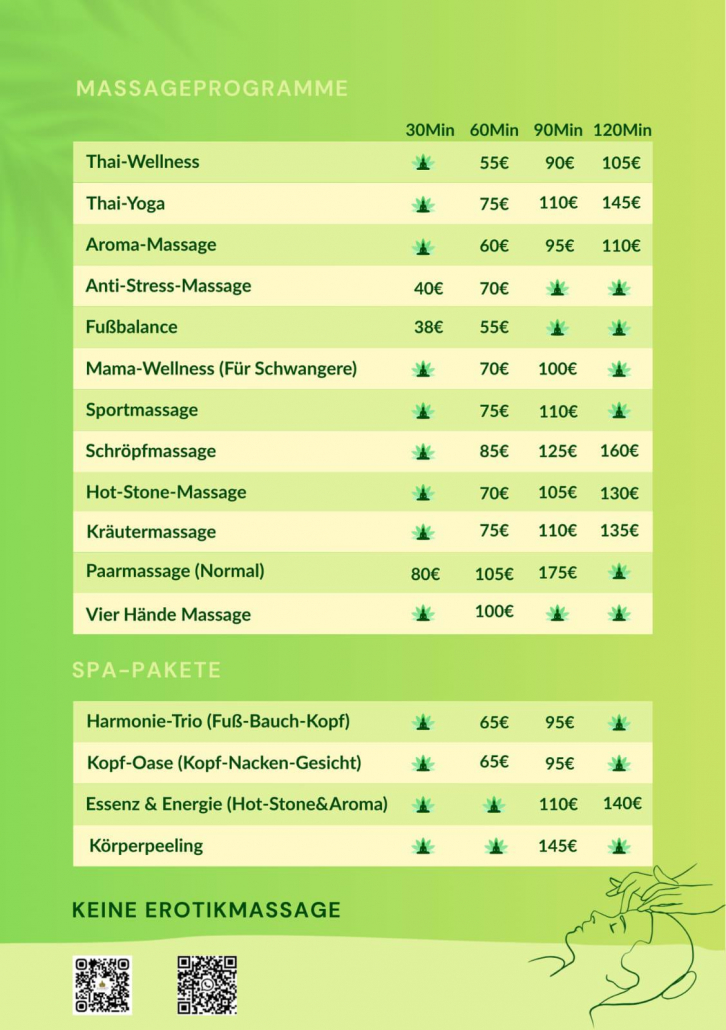 MASSAGEPROGRAMME

|  | 30Min | 60Min | 90Min | 120Min |
|---|---|---|---|---|
| Thai-Wellness |  | 55€ | 90€ | 105€ |
| Thai-Yoga |  | 75€ | 110€ | 145€ |
| Aroma-Massage |  | 60€ | 95€ | 110€ |
| Anti-Stress-Massage | 40€ | 70€ |  |  |
| Fußbalance | 38€ | 55€ |  |  |
| Mama-Wellness (Für Schwangere) |  | 70€ | 100€ |  |
| Sportmassage |  | 75€ | 110€ |  |
| Schröpfmassage |  | 85€ | 125€ | 160€ |
| Hot-Stone-Massage |  | 70€ | 105€ | 130€ |
| Kräutermassage |  | 75€ | 110€ | 135€ |
| Paarmassage (Normal) | 80€ | 105€ | 175€ |  |
| Vier Hände Massage |  | 100€ |  |  |

SPA-PAKETE

| Harmonie-Trio (Fuß-Bauch-Kopf) |  | 65€ | 95€ |  |
|---|---|---|---|---|
| Kopf-Oase (Kopf-Nacken-Gesicht) |  | 65€ | 95€ |  |
| Essenz & Energie (Hot-Stone&Aroma) |  |  | 110€ | 140€ |
| Körperpeeling |  |  | 145€ |  |

KEINE EROTIKMASSAGE